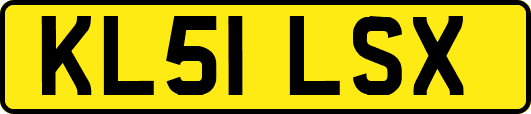 KL51 LSX